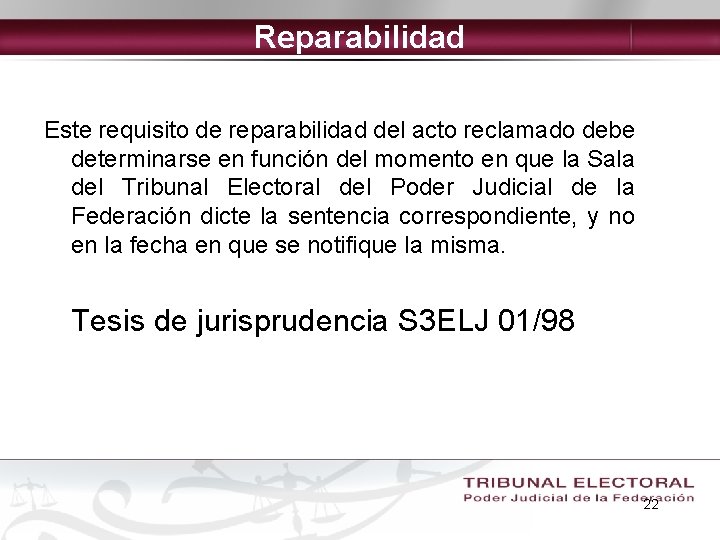 Reparabilidad

Este requisito de reparabilidad del acto reclamado debe determinarse en función del momento en que la Sala del Tribunal Electoral del Poder Judicial de la Federación dicte la sentencia correspondiente, y no en la fecha en que se notifique la misma.

Tesis de jurisprudencia S3ELJ 01/98

TRIBUNAL ELECTORAL
Poder Judicial de la Federación
22